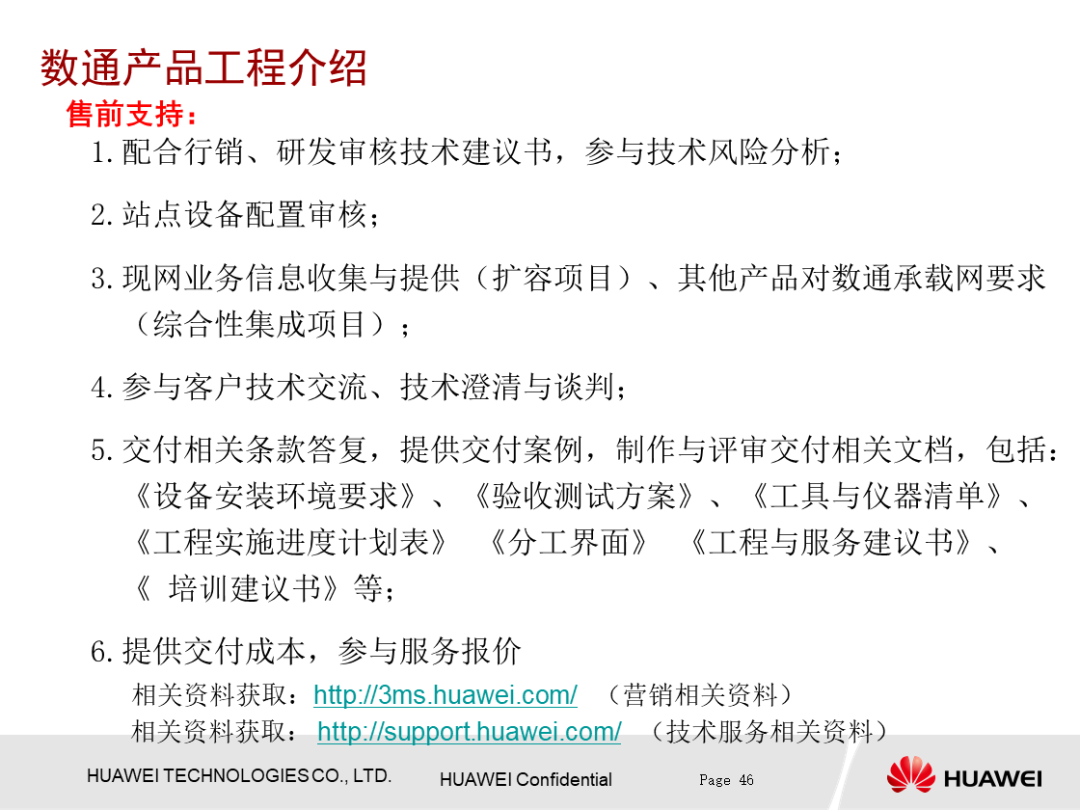 数通产品工程介绍

售前支持：

1. 配合行销、研发审核技术建议书，参与技术风险分析；

2. 站点设备配置审核；

3. 现网业务信息收集与提供（扩容项目）、其他产品对数通承载网要求（综合性集成项目）；

4. 参与客户技术交流、技术澄清与谈判；

5. 交付相关条款答复，提供交付案例，制作与评审交付相关文档，包括：《设备安装环境要求》、《验收测试方案》、《工具与仪器清单》、《工程实施进度计划表》 《分工界面》 《工程与服务建议书》、《 培训建议书》等；

6. 提供交付成本，参与服务报价

相关资料获取：http://3ms.huawei.com/ （营销相关资料）

相关资料获取： http://support.huawei.com/ （技术服务相关资料）

HUAWEI TECHNOLOGIES CO., LTD.

HUAWEI Confidential

Page 46

HUAWEI